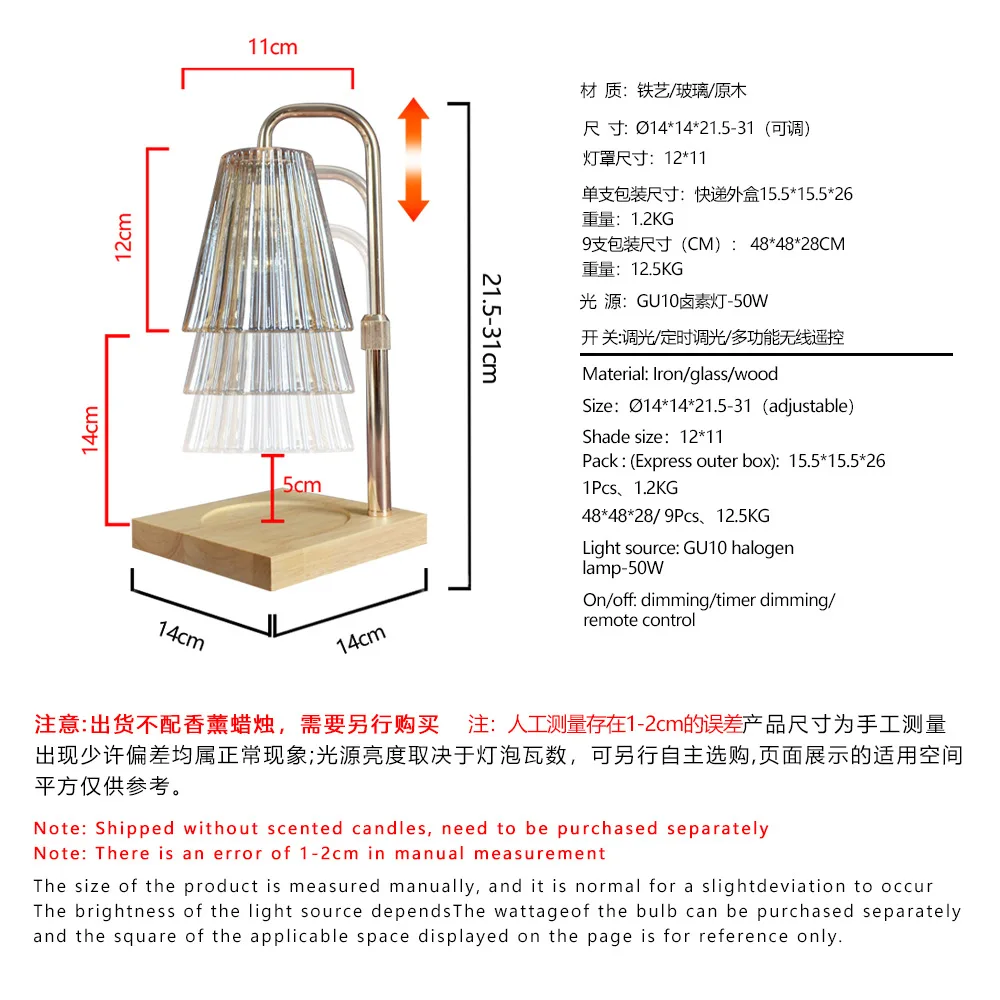 11cm

12cm

14cm

5cm

21.5-31cm

14cm

14cm

材 质：铁艺/玻璃/原木

尺 寸：Ø14*14*21.5-31（可调）

灯罩尺寸：12*11

单支包装尺寸：快递外盒15.5*15.5*26
重量：1.2KG
9支包装尺寸（CM）：48*48*28CM
重量：12.5KG

光 源：GU10卤素灯-50W

开 关:调光/定时调光/多功能无线遥控

Material: Iron/glass/wood

Size：Ø14*14*21.5-31（adjustable）

Shade size：12*11
Pack : (Express outer box): 15.5*15.5*26
1Pcs、1.2KG
48*48*28/ 9Pcs、12.5KG

Light source: GU10 halogen lamp-50W

On/off: dimming/timer dimming/ remote control

注意:出货不配香薰蜡烛，需要另行购买 注：人工测量存在1-2cm的误差产品尺寸为手工测量出现少许偏差均属正常现象;光源亮度取决于灯泡瓦数，可另行自主选购,页面展示的适用空间平方仅供参考。

Note: Shipped without scented candles, need to be purchased separately
Note: There is an error of 1-2cm in manual measurement
The size of the product is measured manually, and it is normal for a slightdeviation to occur
The brightness of the light source dependsThe wattageof the bulb can be purchased separately and the square of the applicable space displayed on the page is for reference only.